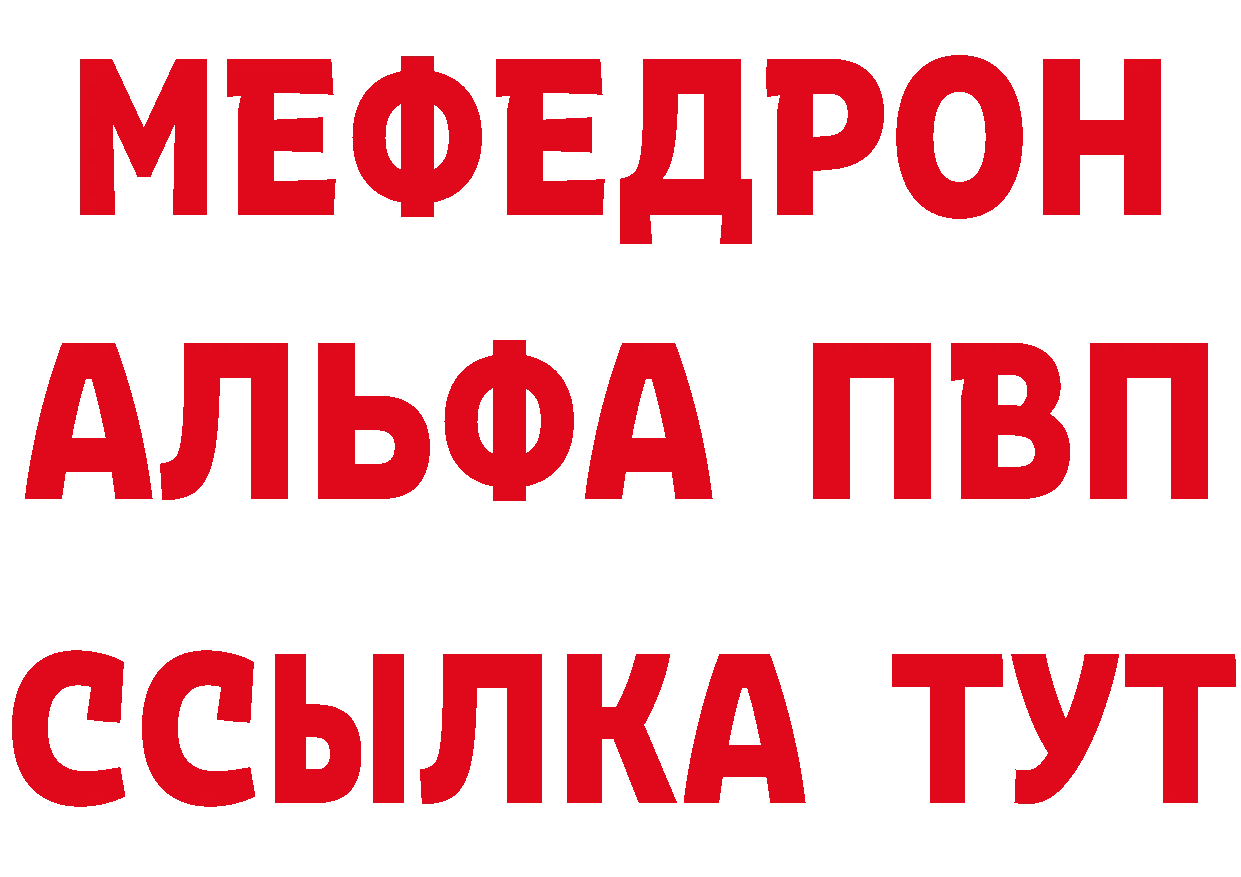 МЕФЕДРОН
АЛЬФА ПВП
ССЫЛКА ТУТ